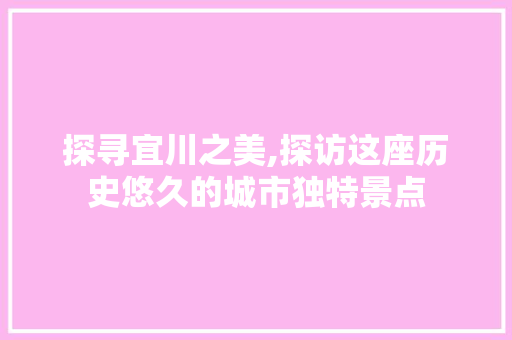 探寻宜川之美,探访这座历史悠久的城市独特景点